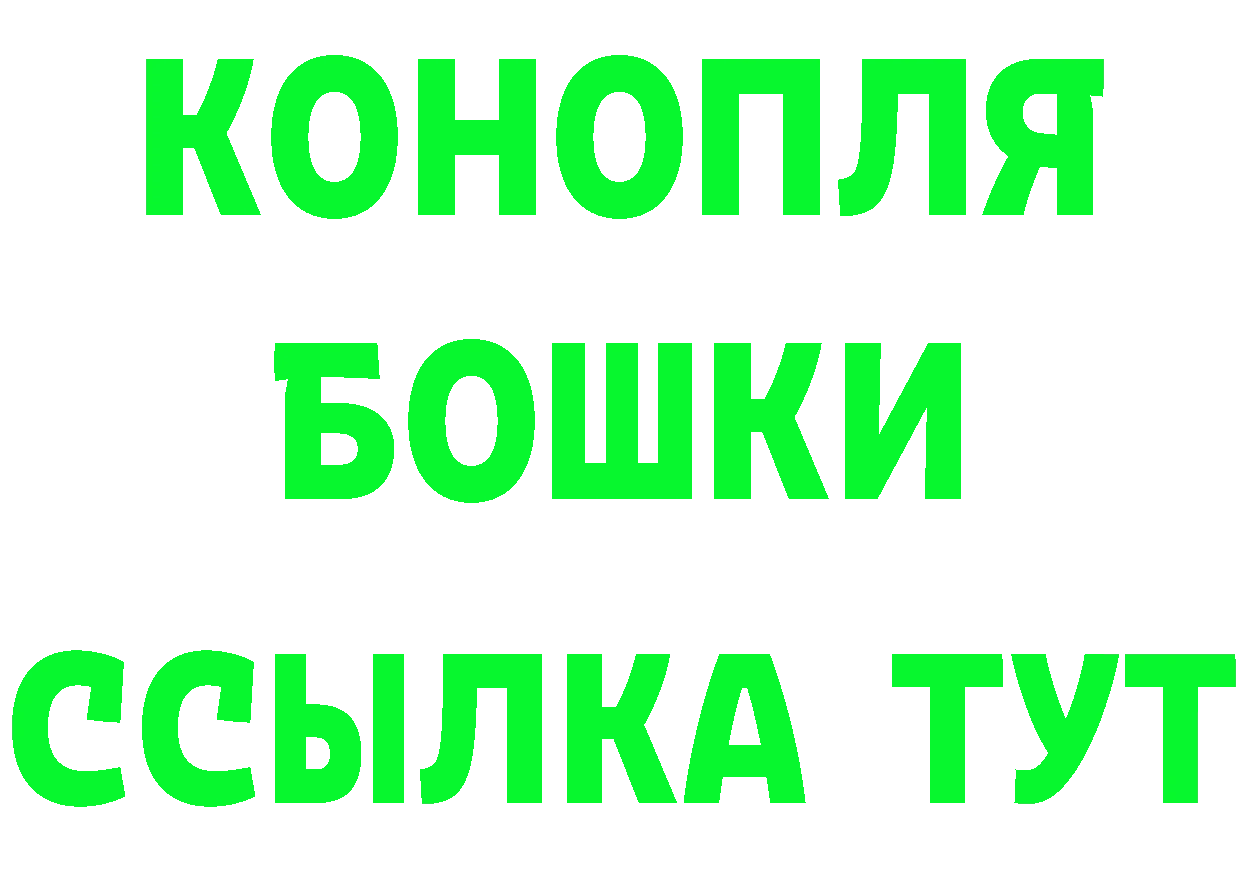 КОНОПЛЯ
БОШКИ
ССЫЛКА ТУТ